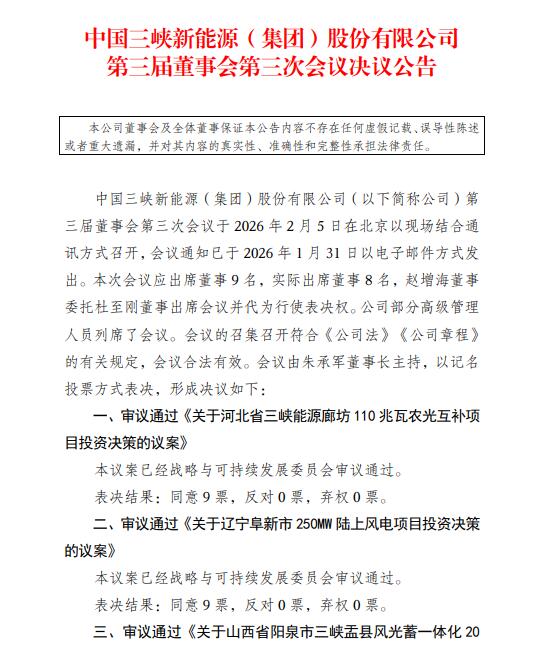 中国三峡新能源（集团）股份有限公司
第三届董事会第三次会议决议公告

本公司董事会及全体董事保证本公告内容不存在任何虚假记载、误导性陈述或者重大遗漏，并对其内容的真实性、准确性和完整性承担法律责任。

中国三峡新能源（集团）股份有限公司（以下简称公司）第三届董事会第三次会议于 2026 年 2 月 5 日在北京以现场结合通讯方式召开，会议通知已于 2026 年 1 月 31 日以电子邮件方式发出。本次会议应出席董事 9 名，实际出席董事 8 名，赵增海董事委托杜至刚董事出席会议并代为行使表决权。公司部分高级管理人员列席了会议。会议的召集召开符合《公司法》《公司章程》的有关规定，会议合法有效。会议由朱承军董事长主持，以记名投票方式表决，形成决议如下：

一、审议通过《关于河北省三峡能源廊坊 110 兆瓦农光互补项目投资决策的议案》

本议案已经战略与可持续发展委员会审议通过。

表决结果：同意 9 票，反对 0 票，弃权 0 票。

二、审议通过《关于辽宁阜新市 250MW 陆上风电项目投资决策的议案》

本议案已经战略与可持续发展委员会审议通过。

表决结果：同意 9 票，反对 0 票，弃权 0 票。

三、审议通过《关于山西省阳泉市三峡盂县风光蓄一体化 20